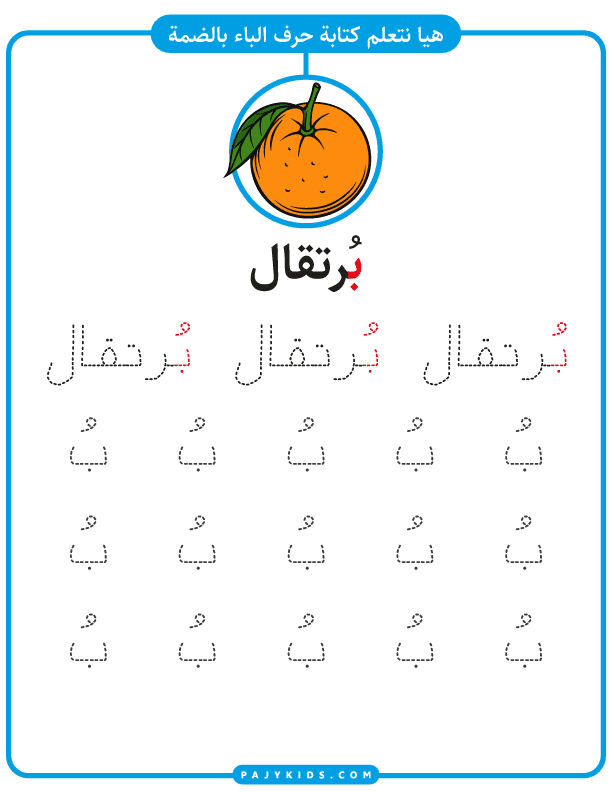 هيا نتعلم كتابة حرف الباء بالضمة

بُرتقال

بُرتقال بُرتقال بُرتقال

بُ بُ بُ بُ بُ

بُ بُ بُ بُ بُ

بُ بُ بُ بُ بُ

PAJYKIDS.COM